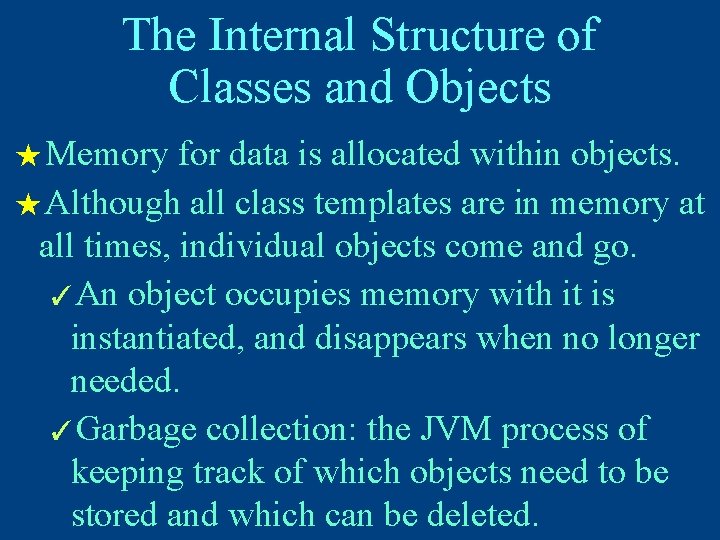 The Internal Structure of Classes and Objects

★ Memory for data is allocated within objects.

★ Although all class templates are in memory at all times, individual objects come and go.

✓ An object occupies memory with it is instantiated, and disappears when no longer needed.

✓ Garbage collection: the JVM process of keeping track of which objects need to be stored and which can be deleted.